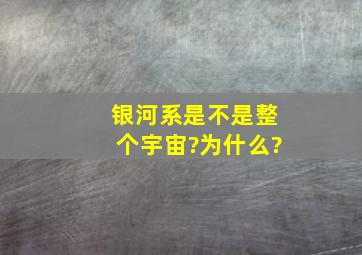 银河系是不是整个宇宙?为什么?